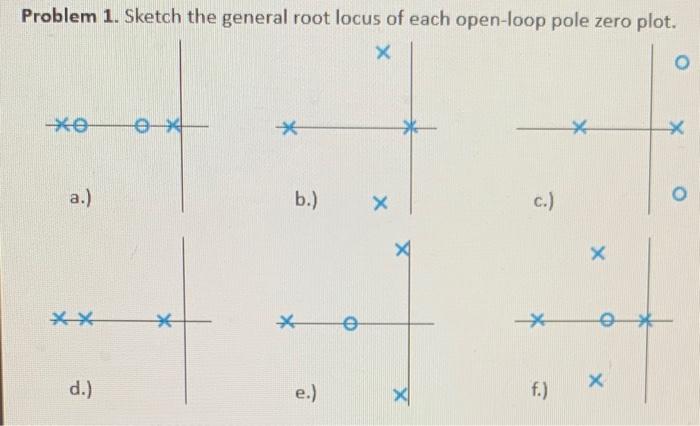 Problem 1. Sketch the general root locus of each open-loop pole zero plot.

a.)

b.)

c.)

d.)

e.)

f.)